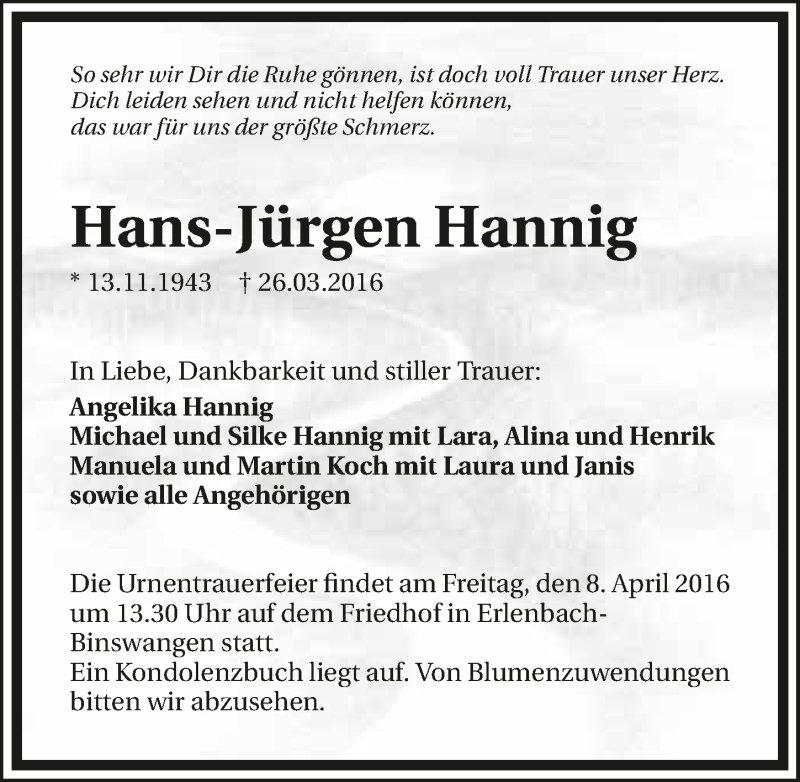 So sehr wir Dir die Ruhe gönnen, ist doch voll Trauer unser Herz.
Dich leiden sehen und nicht helfen können,
das war für uns der größte Schmerz.

Hans-Jürgen Hannig

* 13.11.1943 † 26.03.2016

In Liebe, Dankbarkeit und stiller Trauer:
Angelika Hannig
Michael und Silke Hannig mit Lara, Alina und Henrik
Manuela und Martin Koch mit Laura und Janis
sowie alle Angehörigen

Die Urnentrauerfeier findet am Freitag, den 8. April 2016 um 13.30 Uhr auf dem Friedhof in Erlenbach-Binswangen statt.
Ein Kondolenzbuch liegt auf. Von Blumenzuwendungen bitten wir abzusehen.